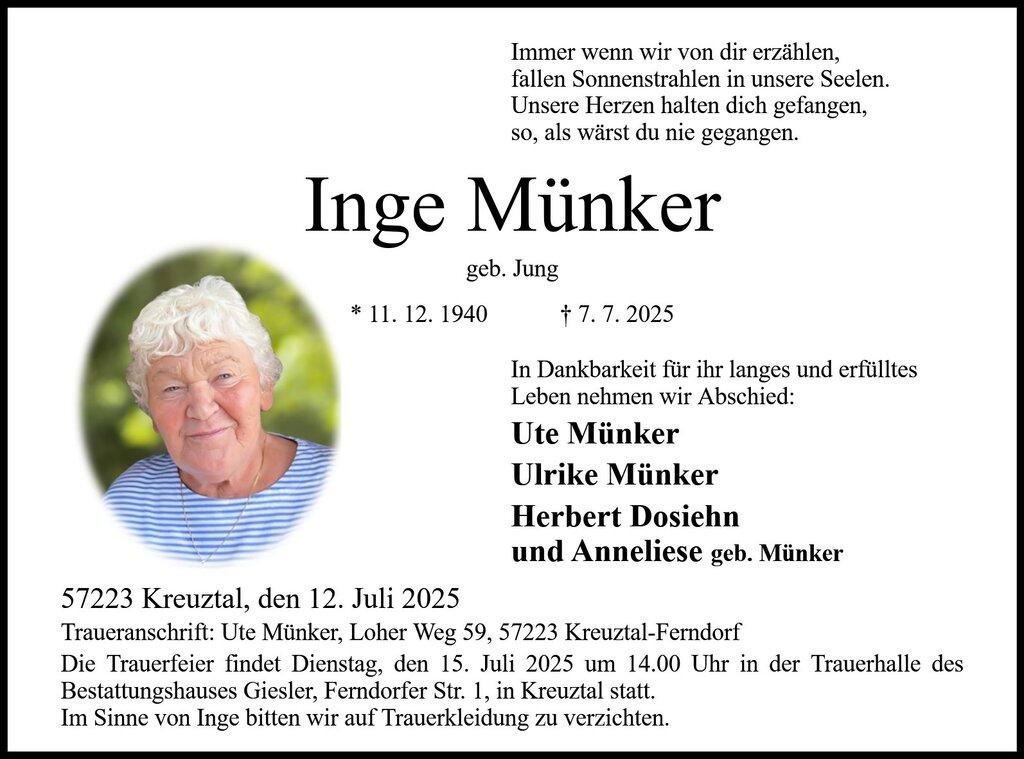 Immer wenn wir von dir erzählen,
fallen Sonnenstrahlen in unsere Seelen.
Unsere Herzen halten dich gefangen,
so, als wärst du nie gegangen.

Inge Münker

geb. Jung

* 11. 12. 1940 † 7. 7. 2025

In Dankbarkeit für ihr langes und erfülltes Leben nehmen wir Abschied:

Ute Münker

Ulrike Münker

Herbert Dosiehn
und Anneliese geb. Münker

57223 Kreuztal, den 12. Juli 2025

Traueranschrift: Ute Münker, Loher Weg 59, 57223 Kreuztal-Ferndorf

Die Trauerfeier findet Dienstag, den 15. Juli 2025 um 14.00 Uhr in der Trauerhalle des Bestattungshauses Giesler, Ferndorfer Str. 1, in Kreuztal statt.
Im Sinne von Inge bitten wir auf Trauerkleidung zu verzichten.